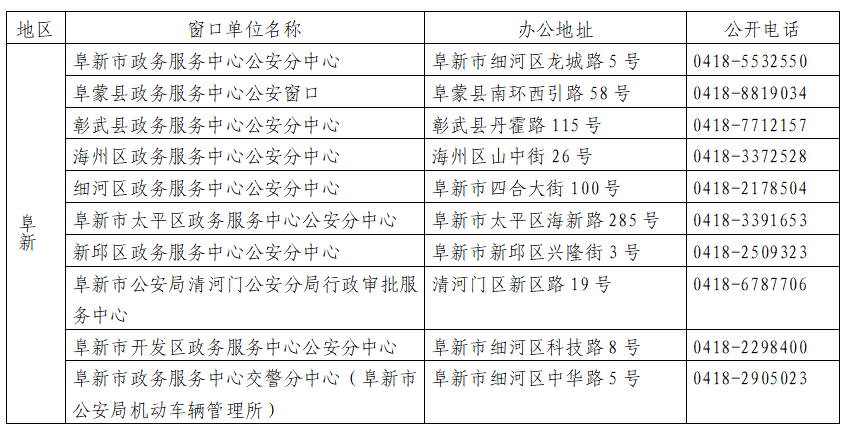 | 地区 | 窗口单位名称 | 办公地址 | 公开电话 |
|---|---|---|---|
| 阜新 | 阜新市政务服务中心公安分中心 | 阜新市细河区龙城路 5 号 | 0418-5532550 |
| | 阜蒙县政务服务中心公安窗口 | 阜蒙县南环西引路 58 号 | 0418-8819034 |
| | 彰武县政务服务中心公安分中心 | 彰武县丹霍路 115 号 | 0418-7712157 |
| | 海州区政务服务中心公安分中心 | 海州区山中街 26 号 | 0418-3372528 |
| | 细河区政务服务中心公安分中心 | 阜新市四合大街 100 号 | 0418-2178504 |
| | 阜新市太平区政务服务中心公安分中心 | 阜新市太平区海新路 285 号 | 0418-3391653 |
| | 新邱区政务服务中心公安分中心 | 阜新市新邱区兴隆街 3 号 | 0418-2509323 |
| | 阜新市公安局清河门公安分局行政审批服务中心 | 清河门区新区路 19 号 | 0418-6787706 |
| | 阜新市开发区政务服务中心公安分中心 | 阜新市细河区科技路 8 号 | 0418-2298400 |
| | 阜新市政务服务中心交警分中心（阜新市公安局机动车辆管理所） | 阜新市细河区中华路 5 号 | 0418-2905023 |